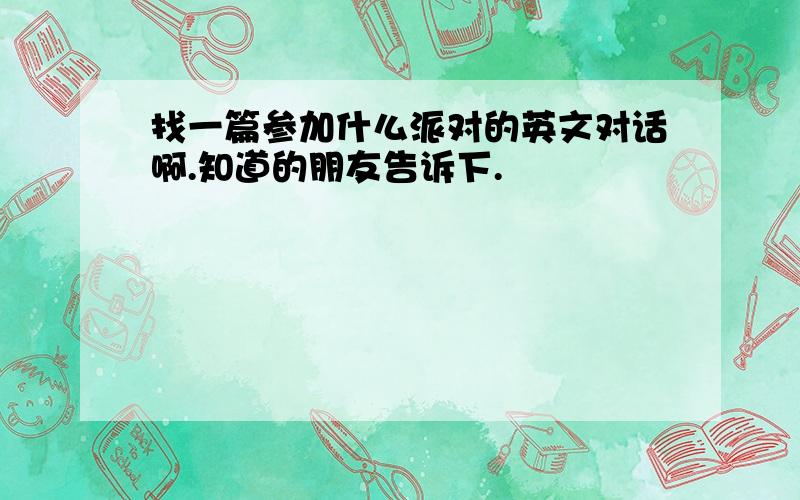 找一篇参加什么派对的英文对话啊.知道的朋友告诉下.

ABC

Back to School